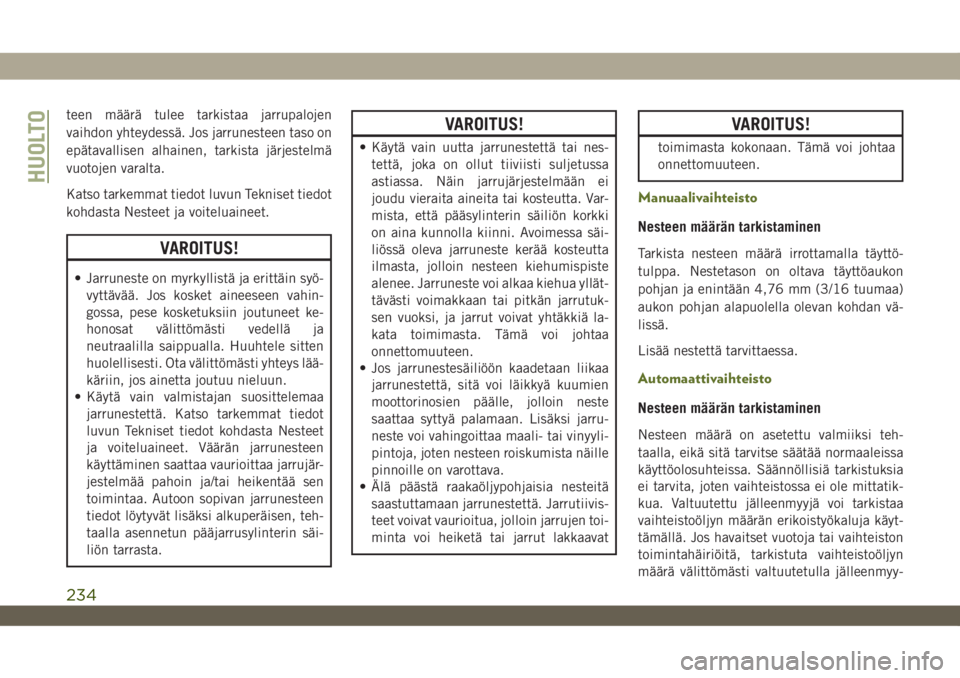 HUOLTO

teen määrä tulee tarkistaa jarrupalojen vaihdon yhteydessä. Jos jarrunesteen taso on epätavallisen alhainen, tarkista järjestelmä vuotojen varalta.

Katso tarkemmat tiedot luvun Tekniset tiedot kohdasta Nesteet ja voiteluaineet.

VAROITUS!

• Jarruneste on myrkyllistä ja erittäin syövyttävää. Jos kosket aineeseen vahingossa, pese kosketuksiin joutuneet kehonosat välittömästi vedellä ja neutraalilla saippualla. Huuhtele sitten huolellisesti. Ota välittömästi yhteys lääkäriin, jos ainetta joutuu nieluun.
• Käytä vain valmistajan suosittelemaa jarrunestettä. Katso tarkemmat tiedot luvun Tekniset tiedot kohdasta Nesteet ja voiteluaineet. Väärän jarrunesteen käyttäminen saattaa vaurioittaa jarrujärjestelmää pahoin ja/tai heikentää sen toimintaa. Autoon sopivan jarrunesteen tiedot löytyvät lisäksi alkuperäisen, tehtaalla asennetun pääjarrusylinterin säiliön tarrasta.

VAROITUS!

• Käytä vain uutta jarrunestettä tai nestettä, joka on ollut tiiviisti suljetussa astiassa. Näin jarrujärjestelmään ei joudu vieraita aineita tai kosteutta. Varmista, että pääsylinterin säiliön korkki on aina kunnolla kiinni. Avoimessa säiliössä oleva jarruneste kerää kosteutta ilmasta, jolloin nesteen kiehumispiste alenee. Jarruneste voi alkaa kiehua yllättävästi voimakkaan tai pitkän jarrutuksen vuoksi, ja jarrut voivat yhtäkkiä lakata toimimasta. Tämä voi johtaa onnettomuuteen.
• Jos jarrunestesäiliöön kaadetaan liikaa jarrunestettä, sitä voi läikkyä kuumien moottorinosien päälle, jolloin neste saattaa syttyä palamaan. Lisäksi jarruneste voi vahingoittaa maali- tai vinyylipintoja, joten nesteen roiskumista näille pinnoille on varottava.
• Älä päästä raakaöljypohjaisia nesteitä saastuttamaan jarrunestettä. Jarrutiivisteet voivat vaurioitua, jolloin jarrujen toiminta voi heiketä tai jarrut lakkaavat

VAROITUS!

toimimasta kokonaan. Tämä voi johtaa onnettomuuteen.

Manuaalivaihteisto

Nesteen määrän tarkistaminen

Tarkista nesteen määrä irrottamalla täyttötulppa. Nestetason on oltava täyttöaukon pohjan ja enintään 4,76 mm (3/16 tuumaa) aukon pohjan alapuolella olevan kohdan välissä.

Lisää nestettä tarvittaessa.

Automaattivaihteisto

Nesteen määrän tarkistaminen

Nesteen määrä on asetettu valmiiksi tehtaalla, eikä sitä tarvitse säätää normaaleissa käyttöolosuhteissa. Säännöllisiä tarkistuksia ei tarvita, joten vaihteistossa ei ole mittatikkua. Valtuutettu jälleenmyyjä voi tarkistaa vaihteistoöljyn määrän erikoistyökaluja käyttämällä. Jos havaitset vuotoja tai vaihteiston toimintahäiriöitä, tarkistuta vaihteistoöljyn määrä välittömästi valtuutetulla jälleenmyy-

234

carmanualsonline.info